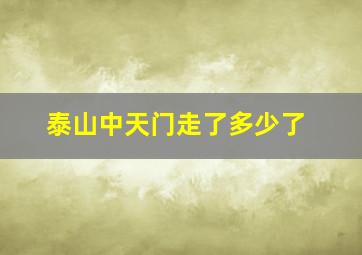 泰山中天门走了多少了